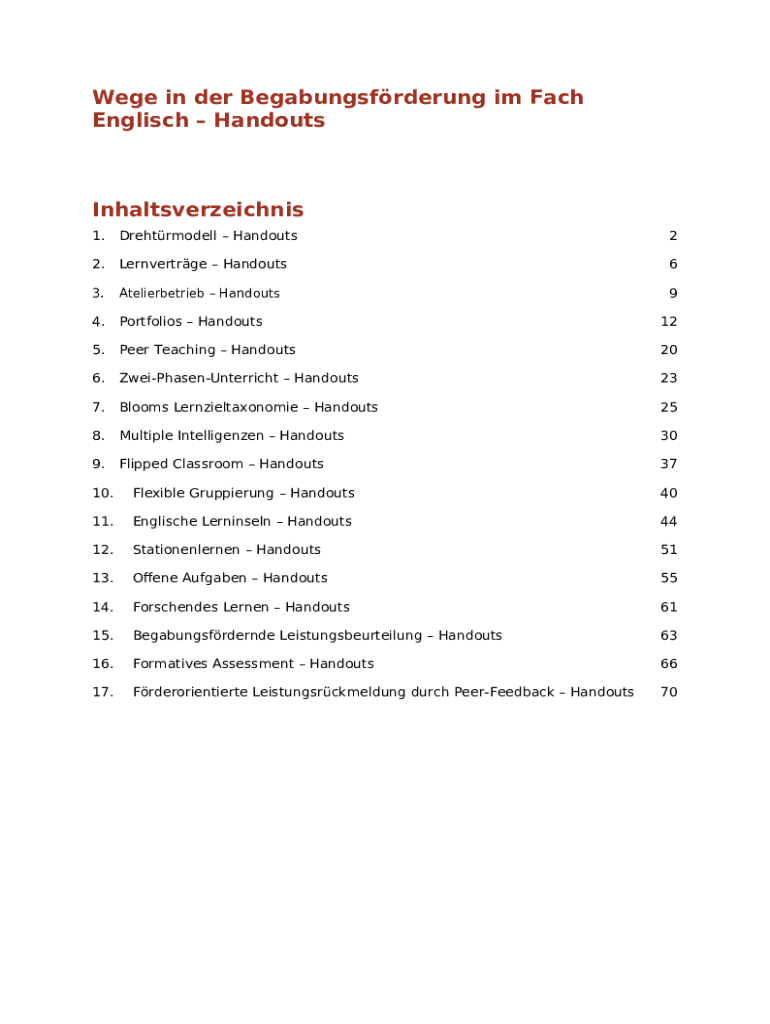 Wege in der Begabungsförderung im Fach Englisch – Handouts

Inhaltsverzeichnis

1. Drehtürmodell – Handouts 2
2. Lernverträge – Handouts 6
3. Atelierbetrieb – Handouts 9
4. Portfolios – Handouts 12
5. Peer Teaching – Handouts 20
6. Zwei-Phasen-Unterricht – Handouts 23
7. Blooms Lernzieltaxonomie – Handouts 25
8. Multiple Intelligenzen – Handouts 30
9. Flipped Classroom – Handouts 37
10. Flexible Gruppierung – Handouts 40
11. Englische Lerninseln – Handouts 44
12. Stationenlernen – Handouts 51
13. Offene Aufgaben – Handouts 55
14. Forschendes Lernen – Handouts 61
15. Begabungsfördernde Leistungsbeurteilung – Handouts 63
16. Formatives Assessment – Handouts 66
17. Förderorientierte Leistungsrückmeldung durch Peer-Feedback – Handouts 70